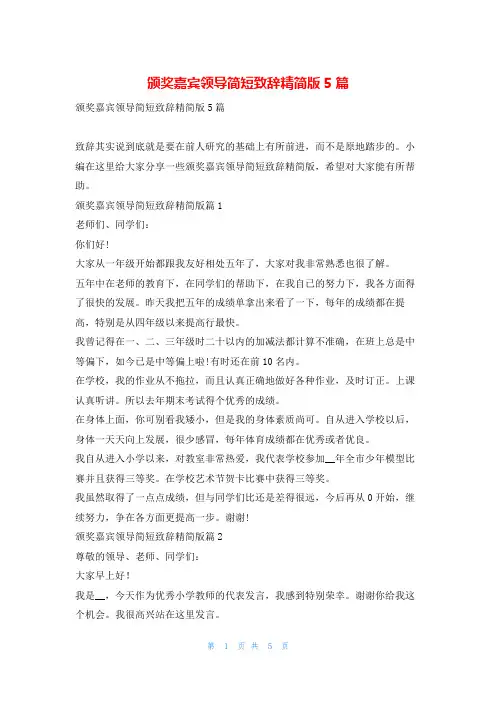 颁奖嘉宾领导简短致辞精简版 5 篇

颁奖嘉宾领导简短致辞精简版 5 篇

致辞其实说到底就是要在前人研究的基础上有所前进，而不是原地踏步的。小编在这里给大家分享一些颁奖嘉宾领导简短致辞精简版，希望对大家能有所帮助。

颁奖嘉宾领导简短致辞精简版篇 1

老师们、同学们：

你们好！

大家从一年级开始都跟我友好相处五年了，大家对我非常熟悉也很了解。

五年中在老师的教育下，在同学们的帮助下，在我自己的努力下，我各方面得了很快的发展。昨天我把五年的成绩单拿出来看了一下，每年的成绩都在提高，特别是从四年级以来提高行最快。

我曾记得在一、二、三年级时二十以内的加减法都计算不准确，在班上总是中等偏下，如今已是中等偏上啦！有时还在前 10 名内。

在学校，我的作业从不拖拉，而且认真正确地做好各种作业，及时订正。上课认真听讲。所以去年期末考试得个优秀的成绩。

在身体上面，你可别看我矮小，但是我的身体素质尚可。自从进入学校以后，身体一天天向上发展，很少感冒，每年体育成绩都在优秀或者优良。

我自从进入小学以来，对教室非常热爱，我代表学校参加__年全市少年模型比赛并且获得三等奖。在学校艺术节贺卡比赛中获得三等奖。

我虽然取得了一点点成绩，但与同学们比还是差得很远，今后再从 0 开始，继续努力，争在各方面更提高一步。谢谢！

颁奖嘉宾领导简短致辞精简版篇 2

尊敬的领导、老师、同学们：

大家早上好！

我是__，今天作为优秀小学教师的代表发言，我感到特别荣幸。谢谢你给我这个机会。我很高兴站在这里发言。

第 1 页 共 5 页